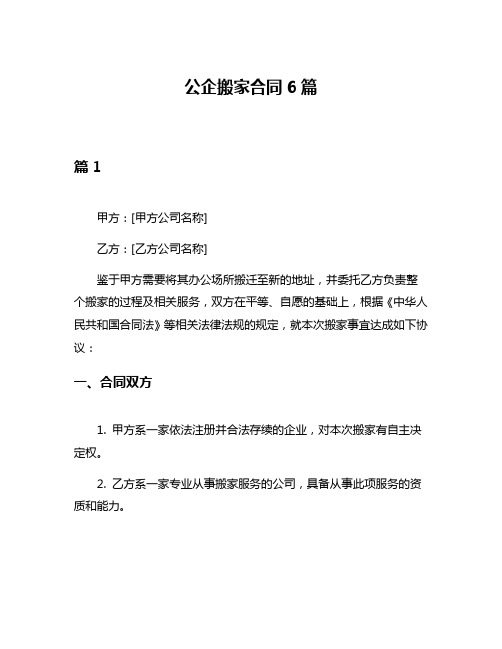 公企搬家合同 6 篇

篇 1

甲方：[甲方公司名称]

乙方：[乙方公司名称]

鉴于甲方需要将其办公场所搬迁至新的地址，并委托乙方负责整个搬家的过程及相关服务，双方在平等、自愿的基础上，根据《中华人民共和国合同法》等相关法律法规的规定，就本次搬家事宜达成如下协议：

一、合同双方

1. 甲方系一家依法注册并合法存续的企业，对本次搬家有自主决定权。

2. 乙方系一家专业从事搬家服务的公司，具备从事此项服务的资质和能力。